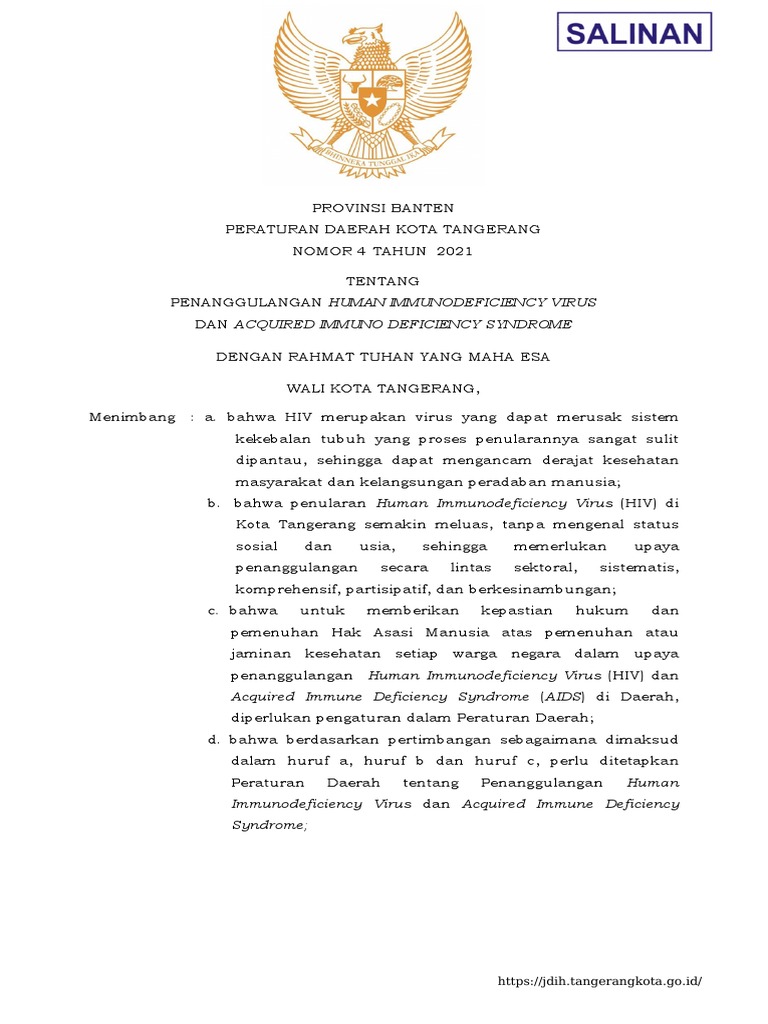 SALINAN

BHINNEKA TUNGGAL IKA

PROVINSI BANTEN
PERATURAN DAERAH KOTA TANGERANG
NOMOR 4 TAHUN 2021

TENTANG
PENANGGULANGAN HUMAN IMMUNODEFICIENCY VIRUS
DAN ACQUIRED IMMUNO DEFICIENCY SYNDROME

DENGAN RAHMAT TUHAN YANG MAHA ESA

WALI KOTA TANGERANG,

Menimbang : a. bahwa HIV merupakan virus yang dapat merusak sistem kekebalan tubuh yang proses penularannya sangat sulit dipantau, sehingga dapat mengancam derajat kesehatan masyarakat dan kelangsungan peradaban manusia;

b. bahwa penularan Human Immunodeficiency Virus (HIV) di Kota Tangerang semakin meluas, tanpa mengenal status sosial dan usia, sehingga memerlukan upaya penanggulangan secara lintas sektoral, sistematis, komprehensif, partisipatif, dan berkesinambungan;

c. bahwa untuk memberikan kepastian hukum dan pemenuhan Hak Asasi Manusia atas pemenuhan atau jaminan kesehatan setiap warga negara dalam upaya penanggulangan Human Immunodeficiency Virus (HIV) dan Acquired Immune Deficiency Syndrome (AIDS) di Daerah, diperlukan pengaturan dalam Peraturan Daerah;

d. bahwa berdasarkan pertimbangan sebagaimana dimaksud dalam huruf a, huruf b dan huruf c, perlu ditetapkan Peraturan Daerah tentang Penanggulangan Human Immunodeficiency Virus dan Acquired Immune Deficiency Syndrome;

https://jdih.tangerangkota.go.id/